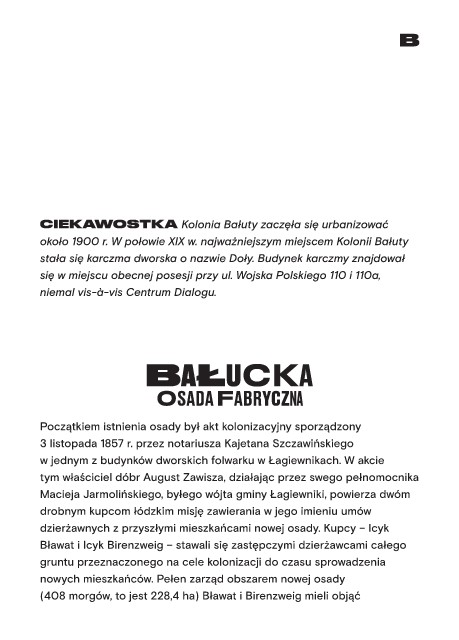 B

CIEKAWOSTKA Kolonia Bałuty zaczęła się urbanizować około 1900 r. W połowie XIX w. najważniejszym miejscem Kolonii Bałuty stała się karczma dworska o nazwie Doły. Budynek karczmy znajdował się w miejscu obecnej posesji przy ul. Wojska Polskiego 110 i 110a, niemal vis-à-vis Centrum Dialogu.

BAŁUCKA
OSADA FABRYCZNA

Początkiem istnienia osady był akt kolonizacyjny sporządzony 3 listopada 1857 r. przez notariusza Kajetana Szczawińskiego w jednym z budynków dworskich folwarku w Łagiewnikach. W akcie tym właściciel dóbr August Zawisza, działając przez swego pełnomocnika Macieja Jarmolińskiego, byłego wójta gminy Łagiewniki, powierza dwóm drobnym kupcom łódzkim misję zawierania w jego imieniu umów dzierżawnych z przyszłymi mieszkańcami nowej osady. Kupcy – Icyk Bławat i Icyk Birenzweig – stawali się zastępczymi dzierżawcami całego gruntu przeznaczonego na cele kolonizacji do czasu sprowadzenia nowych mieszkańców. Pełen zarząd obszarem nowej osady (408 morgów, to jest 228,4 ha) Bławat i Birenzweig mieli objąć